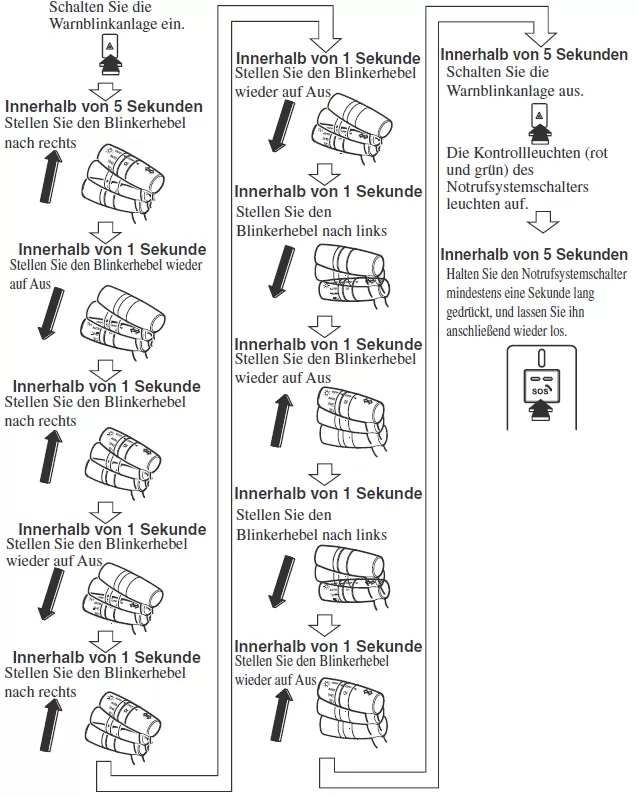 Schalten Sie die Warnblinkanlage ein.

Innerhalb von 5 Sekunden
Stellen Sie den Blinkerhebel nach rechts

Innerhalb von 1 Sekunde
Stellen Sie den Blinkerhebel wieder auf Aus

Innerhalb von 1 Sekunde
Stellen Sie den Blinkerhebel nach rechts

Innerhalb von 1 Sekunde
Stellen Sie den Blinkerhebel wieder auf Aus

Innerhalb von 1 Sekunde
Stellen Sie den Blinkerhebel nach rechts

Innerhalb von 1 Sekunde
Stellen Sie den Blinkerhebel wieder auf Aus

Innerhalb von 1 Sekunde
Stellen Sie den Blinkerhebel nach links

Innerhalb von 1 Sekunde
Stellen Sie den Blinkerhebel wieder auf Aus

Innerhalb von 1 Sekunde
Stellen Sie den Blinkerhebel nach links

Innerhalb von 1 Sekunde
Stellen Sie den Blinkerhebel wieder auf Aus

Innerhalb von 5 Sekunden
Schalten Sie die Warnblinkanlage aus.

Die Kontrollleuchten (rot und grün) des Notrufsystemschalters leuchten auf.

Innerhalb von 5 Sekunden
Halten Sie den Notrufsystemschalter mindestens eine Sekunde lang gedrückt, und lassen Sie ihn anschließend wieder los.

SOS